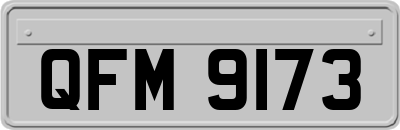 QFM 9173